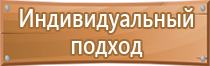 Индивидуальный подход